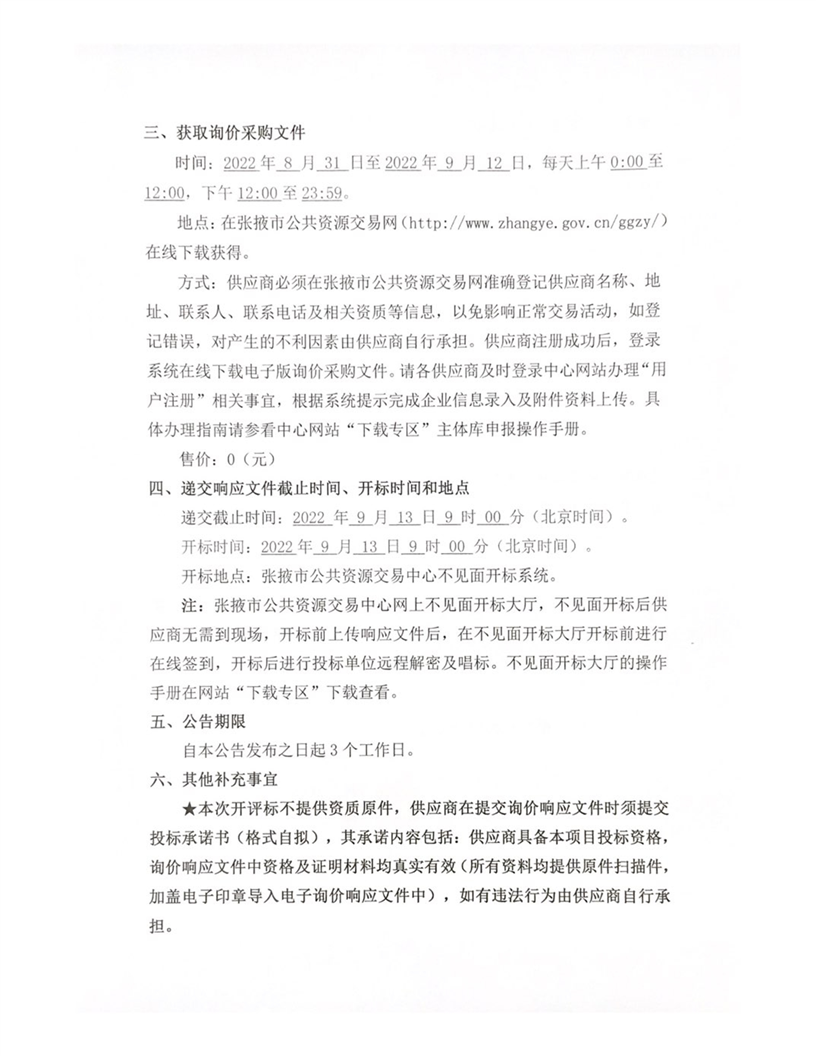 三、获取询价采购文件

时间：2022 年 8 月 31 日至 2022 年 9 月 12 日，每天上午 0:00 至 12:00，下午 12:00 至 23:59。

地点：在张掖市公共资源交易网（http://www.zhangye.gov.cn/ggzy/）在线下载获得。

方式：供应商必须在张掖市公共资源交易网准确登记供应商名称、地址、联系人、联系电话及相关资质等信息，以免影响正常交易活动，如登记错误，对产生的不利因素由供应商自行承担。供应商注册成功后，登录系统在线下载电子版询价采购文件。请各供应商及时登录中心网站办理“用户注册”相关事宜，根据系统提示完成企业信息录入及附件资料上传。具体办理指南请参看中心网站“下载专区”主体库申报操作手册。

售价：0（元）

四、递交响应文件截止时间、开标时间和地点

递交截止时间：2022 年 9 月 13 日 9 时 00 分（北京时间）。

开标时间：2022 年 9 月 13 日 9 时 00 分（北京时间）。

开标地点：张掖市公共资源交易中心不见面开标系统。

注：张掖市公共资源交易中心网上不见面开标大厅，不见面开标后供应商无需到现场，开标前上传响应文件后，在不见面开标大厅开标前进行在线签到，开标后进行投标单位远程解密及唱标。不见面开标大厅的操作手册在网站“下载专区”下载查看。

五、公告期限

自本公告发布之日起 3 个工作日。

六、其他补充事宜

★本次开评标不提供资质原件，供应商在提交询价响应文件时须提交投标承诺书（格式自拟），其承诺内容包括：供应商具备本项目投标资格，询价响应文件中资格及证明材料均真实有效（所有资料均提供原件扫描件，加盖电子印章导入电子询价响应文件中），如有违法行为由供应商自行承担。